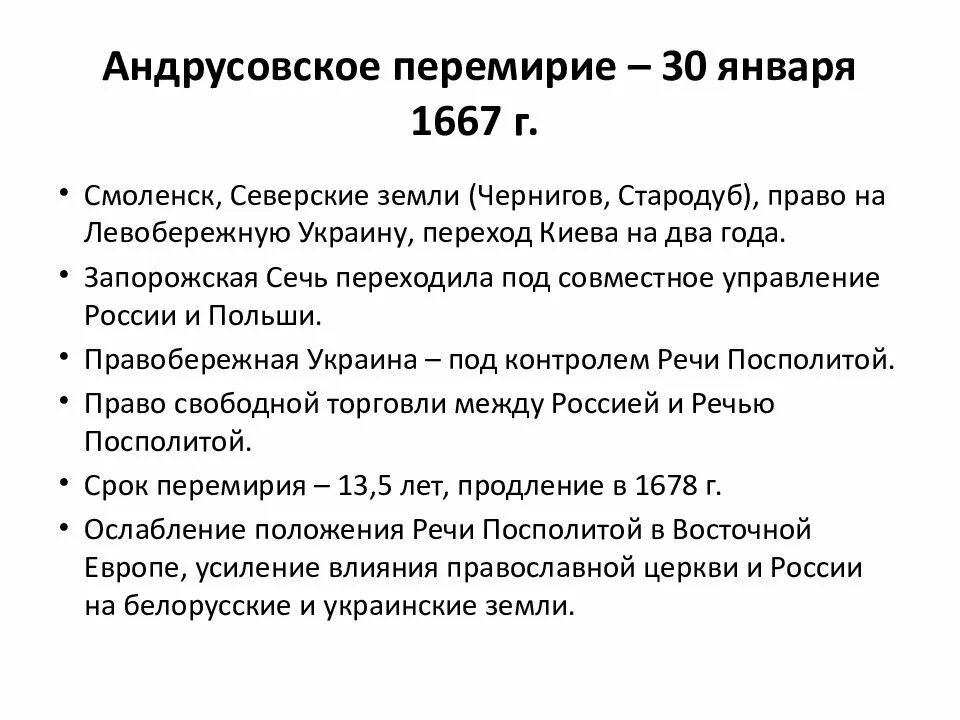 Андрусовское перемирие – 30 января 1667 г.

• Смоленск, Северские земли (Чернигов, Стародуб), право на Левобережную Украину, переход Киева на два года.
• Запорожская Сечь переходила под совместное управление России и Польши.
• Правобережная Украина – под контролем Речи Посполитой.
• Право свободной торговли между Россией и Речью Посполитой.
• Срок перемирия – 13,5 лет, продление в 1678 г.
• Ослабление положения Речи Посполитой в Восточной Европе, усиление влияния православной церкви и России на белорусские и украинские земли.